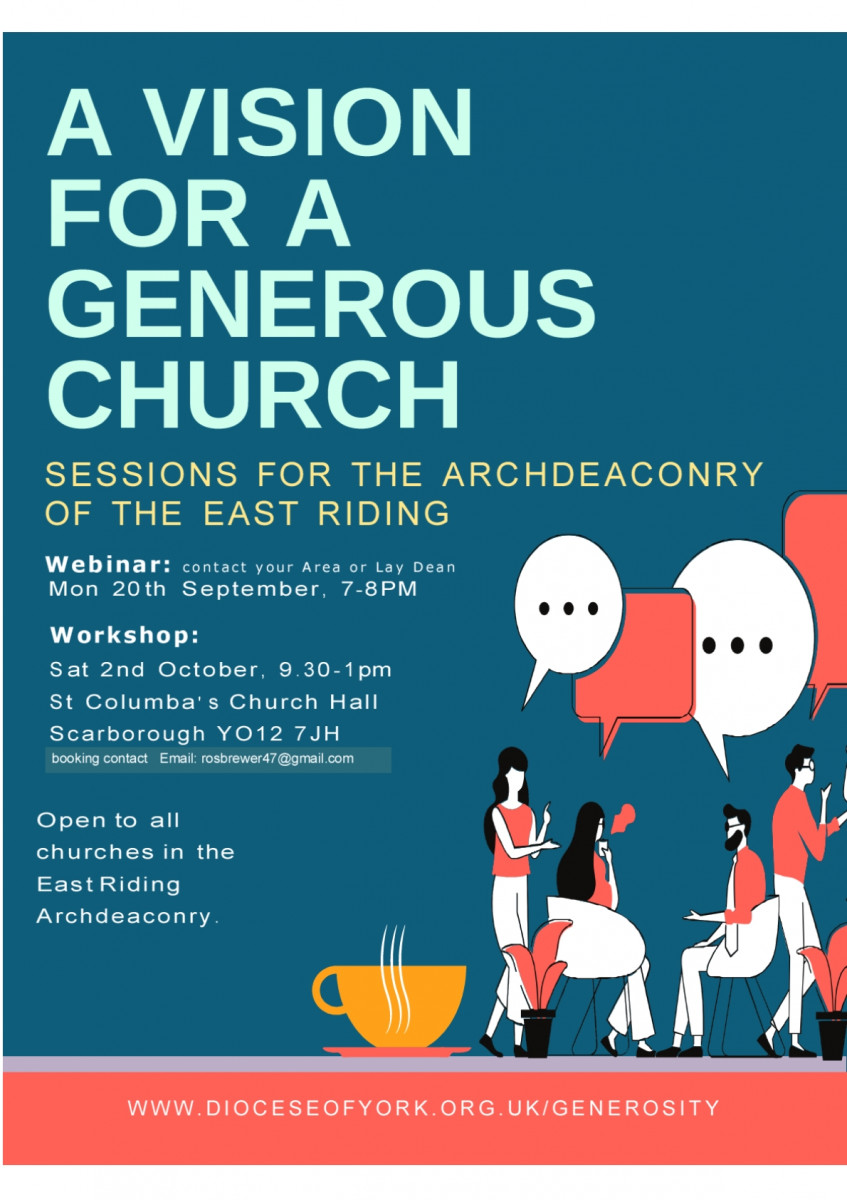 A VISION FOR A GENEROUS CHURCH

SESSIONS FOR THE ARCHDEACONRY OF THE EAST RIDING

Webinar: contact your Area or Lay Dean
Mon 20th September, 7-8PM

Workshop:
Sat 2nd October, 9.30-1pm
St Columba's Church Hall
Scarborough YO12 7JH
booking contact Email: rosbrewer47@gmail.com

Open to all churches in the East Riding Archdeaconry.

WWW.DIOCESEOFYORK.ORG.UK/GENEROSITY